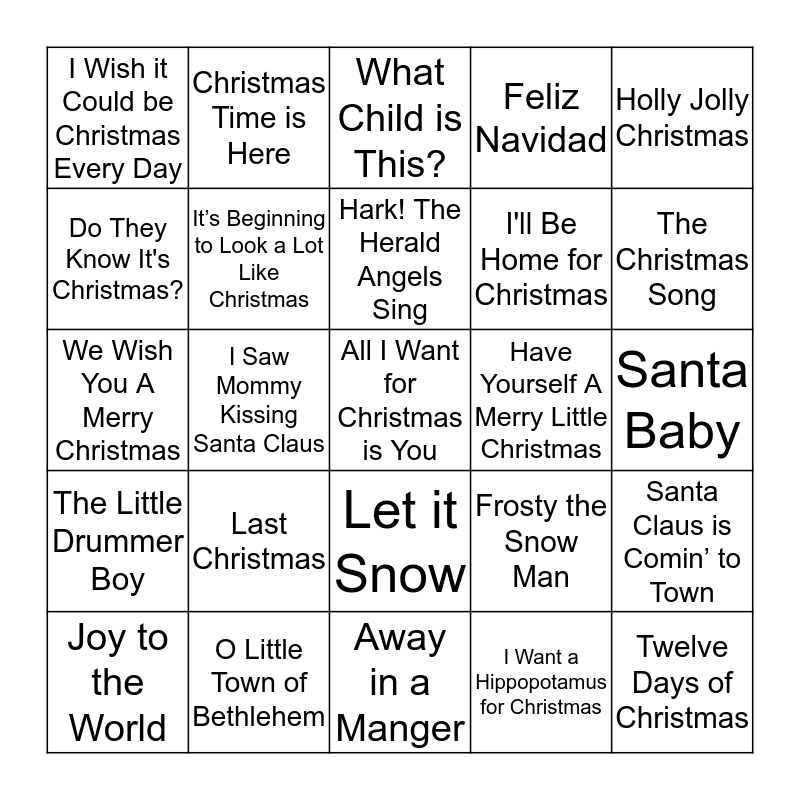 | I Wish it Could be Christmas Every Day | Christmas Time is Here | What Child is This? | Feliz Navidad | Holly Jolly Christmas |
|---|---|---|---|---|
| Do They Know It's Christmas? | It's Beginning to Look a Lot Like Christmas | Hark! The Herald Angels Sing | I'll Be Home for Christmas | The Christmas Song |
| We Wish You A Merry Christmas | I Saw Mommy Kissing Santa Claus | All I Want for Christmas is You | Have Yourself A Merry Little Christmas | Santa Baby |
| The Little Drummer Boy | Last Christmas | Let it Snow | Frosty the Snow Man | Santa Claus is Comin' to Town |
| Joy to the World | O Little Town of Bethlehem | Away in a Manger | I Want a Hippopotamus for Christmas | Twelve Days of Christmas |